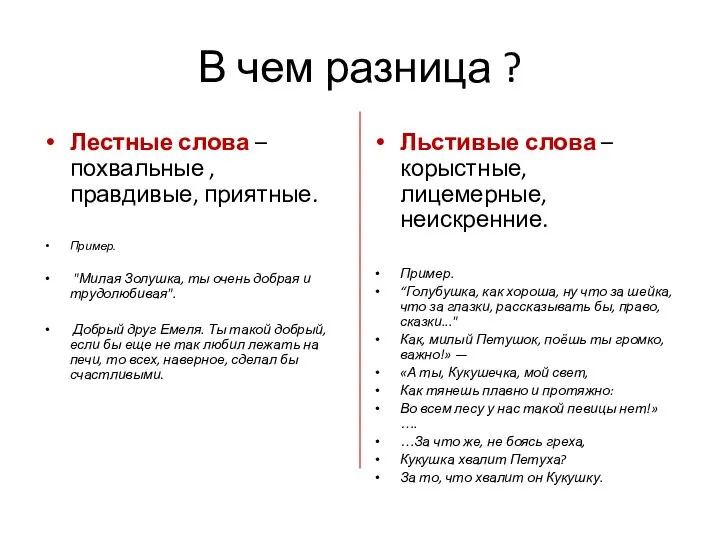 В чем разница ?

• Лестные слова – похвальные , правдивые, приятные.

• Пример.

• "Милая Золушка, ты очень добрая и трудолюбивая".

• Добрый друг Емеля. Ты такой добрый, если бы еще не так любил лежать на печи, то всех, наверное, сделал бы счастливыми.

• Льстивые слова – корыстные, лицемерные, неискренние.

• Пример.
• “Голубушка, как хороша, ну что за шейка, что за глазки, рассказывать бы, право, сказки..."
• Как, милый Петушок, поёшь ты громко, важно!» —
• «А ты, Кукушечка, мой свет,
• Как тянешь плавно и протяжно:
• Во всем лесу у нас такой певицы нет!» ….
• …За что же, не боясь греха,
• Кукушка хвалит Петуха?
• За то, что хвалит он Кукушку.